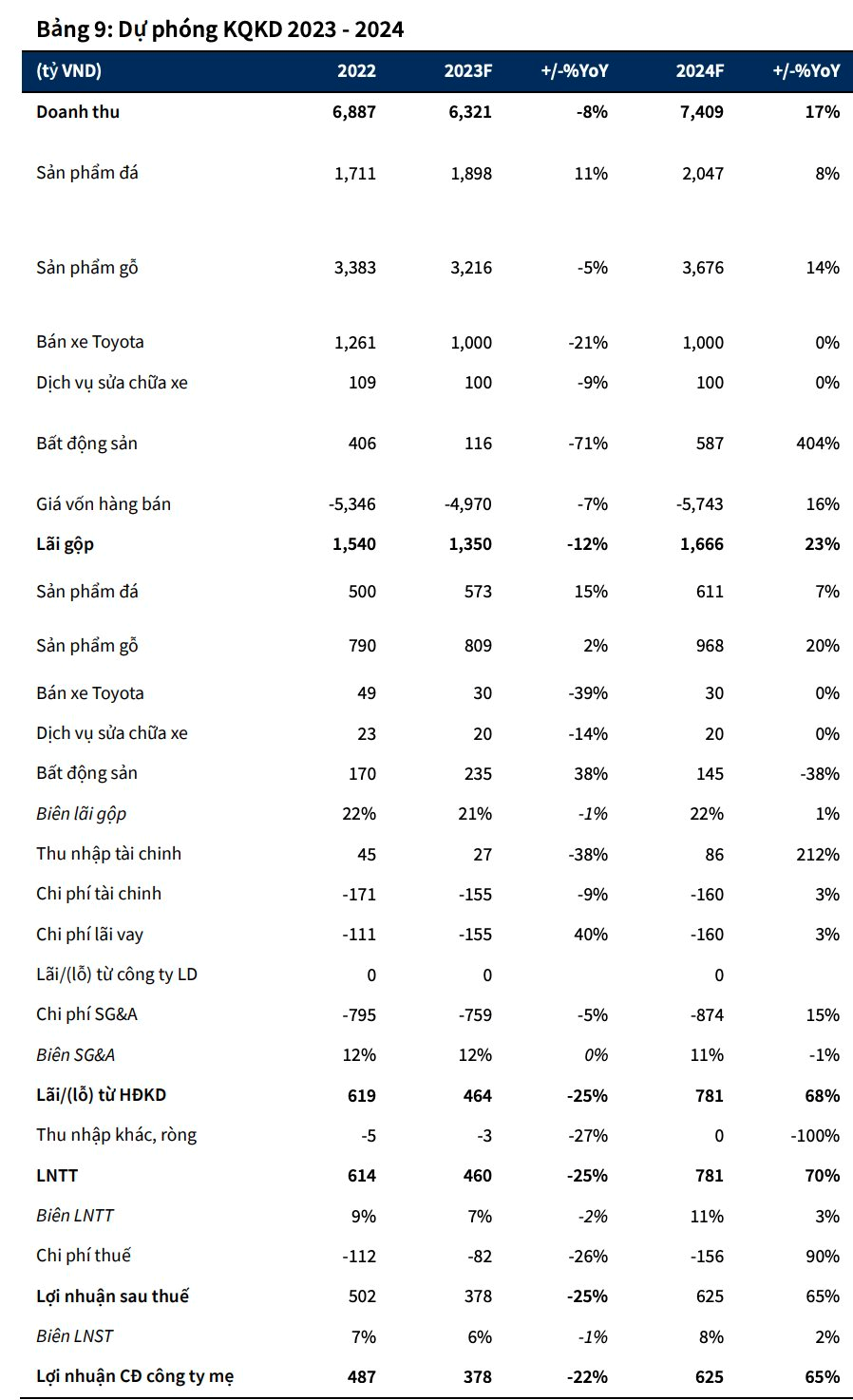 Bảng 9: Dự phóng KQKD 2023 - 2024

| (tỷ VND) | 2022 | 2023F | +/-%YoY | 2024F | +/-%YoY |
|---|---|---|---|---|---|
| Doanh thu | 6,887 | 6,321 | -8% | 7,409 | 17% |
| Sản phẩm đá | 1,711 | 1,898 | 11% | 2,047 | 8% |
| Sản phẩm gỗ | 3,383 | 3,216 | -5% | 3,676 | 14% |
| Bán xe Toyota | 1,261 | 1,000 | -21% | 1,000 | 0% |
| Dịch vụ sửa chữa xe | 109 | 100 | -9% | 100 | 0% |
| Bất động sản | 406 | 116 | -71% | 587 | 404% |
| Giá vốn hàng bán | -5,346 | -4,970 | -7% | -5,743 | 16% |
| Lãi gộp | 1,540 | 1,350 | -12% | 1,666 | 23% |
| Sản phẩm đá | 500 | 573 | 15% | 611 | 7% |
| Sản phẩm gỗ | 790 | 809 | 2% | 968 | 20% |
| Bán xe Toyota | 49 | 30 | -39% | 30 | 0% |
| Dịch vụ sửa chữa xe | 23 | 20 | -14% | 20 | 0% |
| Bất động sản | 170 | 235 | 38% | 145 | -38% |
| Biên lãi gộp | 22% | 21% | -1% | 22% | 1% |
| Thu nhập tài chinh | 45 | 27 | -38% | 86 | 212% |
| Chi phí tài chinh | -171 | -155 | -9% | -160 | 3% |
| Chi phí lãi vay | -111 | -155 | 40% | -160 | 3% |
| Lãi/(lỗ) từ công ty LD | 0 | 0 | | 0 | |
| Chi phí SG&A | -795 | -759 | -5% | -874 | 15% |
| Biên SG&A | 12% | 12% | 0% | 11% | -1% |
| Lãi/(lỗ) từ HĐKD | 619 | 464 | -25% | 781 | 68% |
| Thu nhập khác, ròng | -5 | -3 | -27% | 0 | -100% |
| LNTT | 614 | 460 | -25% | 781 | 70% |
| Biên LNTT | 9% | 7% | -2% | 11% | 3% |
| Chi phí thuế | -112 | -82 | -26% | -156 | 90% |
| Lợi nhuận sau thuế | 502 | 378 | -25% | 625 | 65% |
| Biên LNST | 7% | 6% | -1% | 8% | 2% |
| Lợi nhuận CĐ công ty mẹ | 487 | 378 | -22% | 625 | 65% |